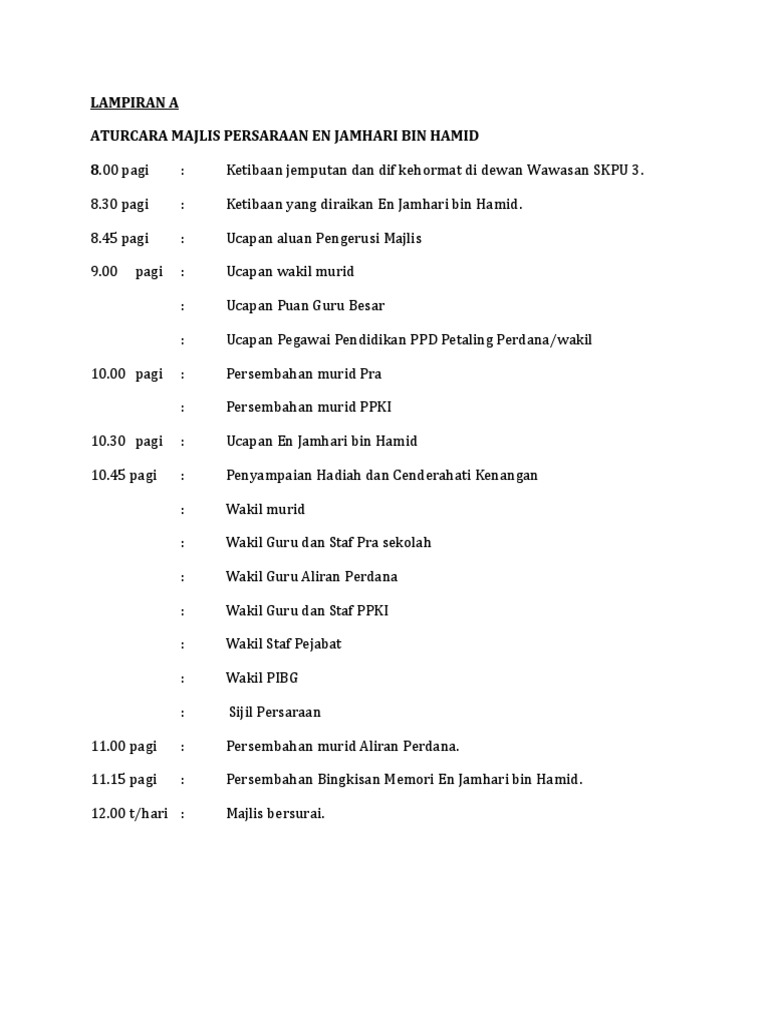 LAMPIRAN A

ATURCARA MAJLIS PERSARAAN EN JAMHARI BIN HAMID

8.00 pagi : Ketibaan jemputan dan dif kehormat di dewan Wawasan SKPU 3.

8.30 pagi : Ketibaan yang diraikan En Jamhari bin Hamid.

8.45 pagi : Ucapan aluan Pengerusi Majlis

9.00 pagi : Ucapan wakil murid

: Ucapan Puan Guru Besar

: Ucapan Pegawai Pendidikan PPD Petaling Perdana/wakil

10.00 pagi : Persembahan murid Pra

: Persembahan murid PPKI

10.30 pagi : Ucapan En Jamhari bin Hamid

10.45 pagi : Penyampaian Hadiah dan Cenderahati Kenangan

: Wakil murid

: Wakil Guru dan Staf Pra sekolah

: Wakil Guru Aliran Perdana

: Wakil Guru dan Staf PPKI

: Wakil Staf Pejabat

: Wakil PIBG

: Sijil Persaraan

11.00 pagi : Persembahan murid Aliran Perdana.

11.15 pagi : Persembahan Bingkisan Memori En Jamhari bin Hamid.

12.00 t/hari : Majlis bersurai.